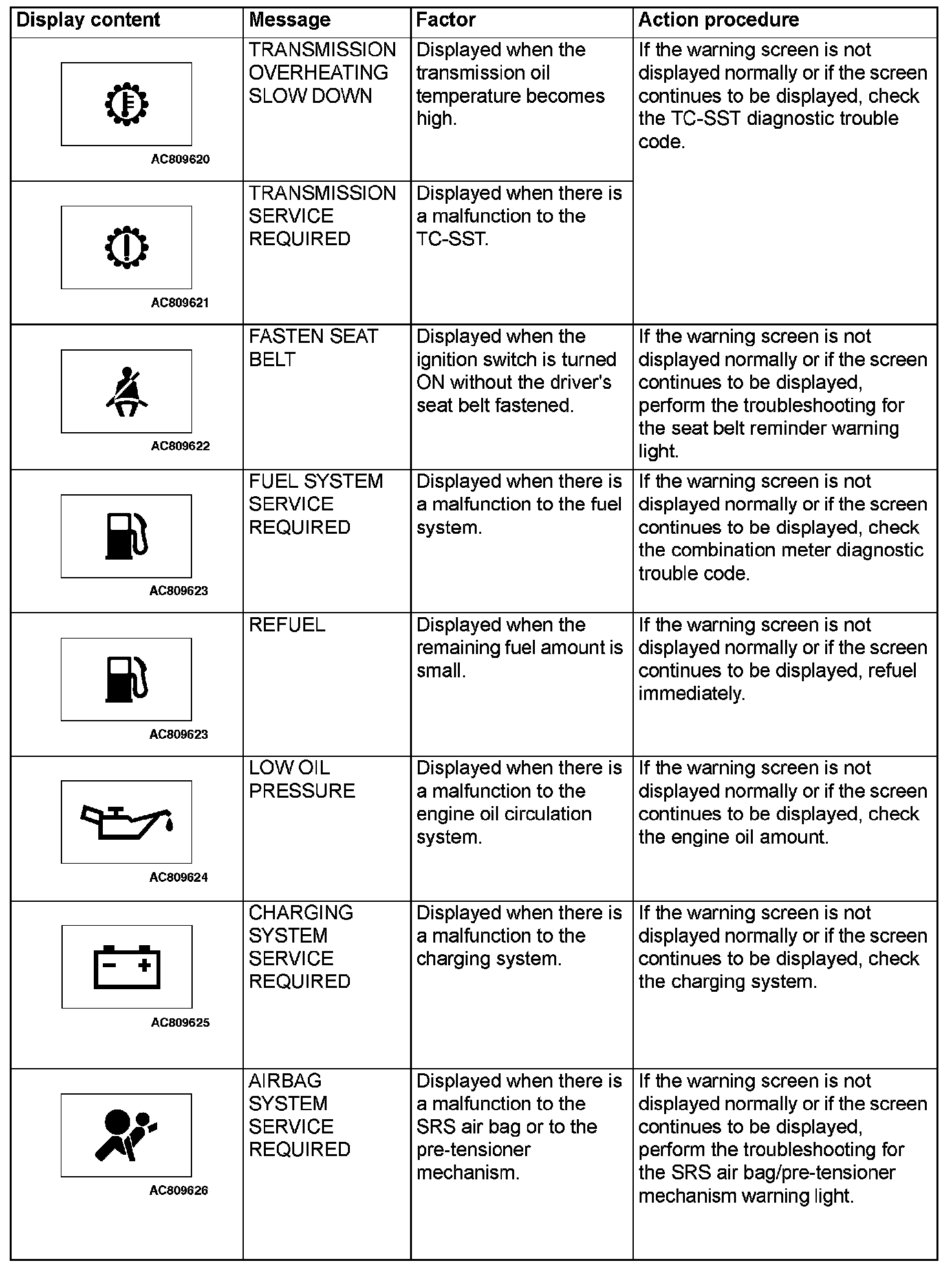 | Display content | Message | Factor | Action procedure |
|---|---|---|---|
| AC809620 | TRANSMISSION OVERHEATING SLOW DOWN | Displayed when the transmission oil temperature becomes high. | If the warning screen is not displayed normally or if the screen continues to be displayed, check the TC-SST diagnostic trouble code. |
| AC809621 | TRANSMISSION SERVICE REQUIRED | Displayed when there is a malfunction to the TC-SST. | |
| AC809622 | FASTEN SEAT BELT | Displayed when the ignition switch is turned ON without the driver's seat belt fastened. | If the warning screen is not displayed normally or if the screen continues to be displayed, perform the troubleshooting for the seat belt reminder warning light. |
| AC809623 | FUEL SYSTEM SERVICE REQUIRED | Displayed when there is a malfunction to the fuel system. | If the warning screen is not displayed normally or if the screen continues to be displayed, check the combination meter diagnostic trouble code. |
| AC809623 | REFUEL | Displayed when the remaining fuel amount is small. | If the warning screen is not displayed normally or if the screen continues to be displayed, refuel immediately. |
| AC809624 | LOW OIL PRESSURE | Displayed when there is a malfunction to the engine oil circulation system. | If the warning screen is not displayed normally or if the screen continues to be displayed, check the engine oil amount. |
| AC809625 | CHARGING SYSTEM SERVICE REQUIRED | Displayed when there is a malfunction to the charging system. | If the warning screen is not displayed normally or if the screen continues to be displayed, check the charging system. |
| AC809626 | AIRBAG SYSTEM SERVICE REQUIRED | Displayed when there is a malfunction to the SRS air bag or to the pre-tensioner mechanism. | If the warning screen is not displayed normally or if the screen continues to be displayed, perform the troubleshooting for the SRS air bag/pre-tensioner mechanism warning light. |